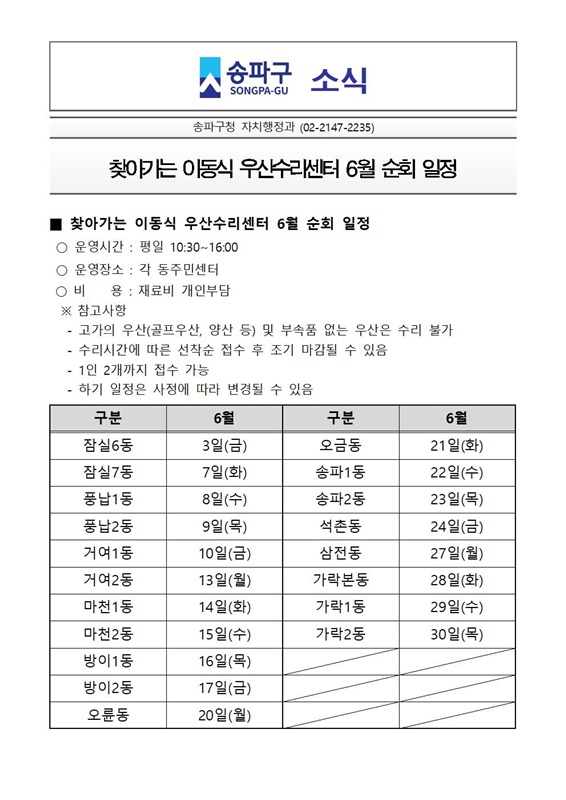 송파구 SONGPA-GU 소식

송파구청 자치행정과 (02-2147-2235)

찾아가는 이동식 우산수리센터 6월 순회 일정

■ 찾아가는 이동식 우산수리센터 6월 순회 일정
○ 운영시간 : 평일 10:30~16:00
○ 운영장소 : 각 동주민센터
○ 비 용 : 재료비 개인부담
※ 참고사항
- 고가의 우산(골프우산, 양산 등) 및 부속품 없는 우산은 수리 불가
- 수리시간에 따른 선착순 접수 후 조기 마감될 수 있음
- 1인 2개까지 접수 가능
- 하기 일정은 사정에 따라 변경될 수 있음

| 구분 | 6월 | 구분 | 6월 |
|---|---|---|---|
| 잠실6동 | 3일(금) | 오금동 | 21일(화) |
| 잠실7동 | 7일(화) | 송파1동 | 22일(수) |
| 풍납1동 | 8일(수) | 송파2동 | 23일(목) |
| 풍납2동 | 9일(목) | 석촌동 | 24일(금) |
| 거여1동 | 10일(금) | 삼전동 | 27일(월) |
| 거여2동 | 13일(월) | 가락본동 | 28일(화) |
| 마천1동 | 14일(화) | 가락1동 | 29일(수) |
| 마천2동 | 15일(수) | 가락2동 | 30일(목) |
| 방이1동 | 16일(목) | | |
| 방이2동 | 17일(금) | | |
| 오륜동 | 20일(월) | | |